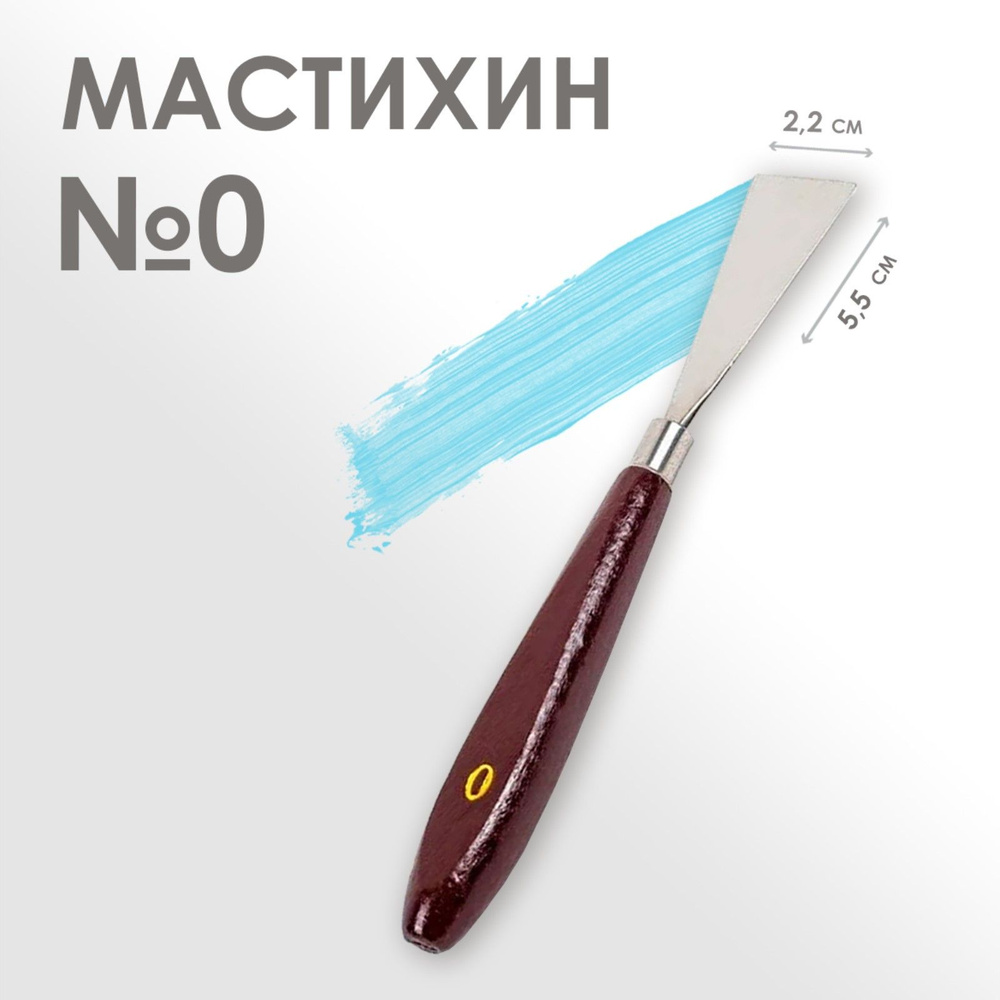 МАСТИХИН
№0

2,2 см

5,5 см

0